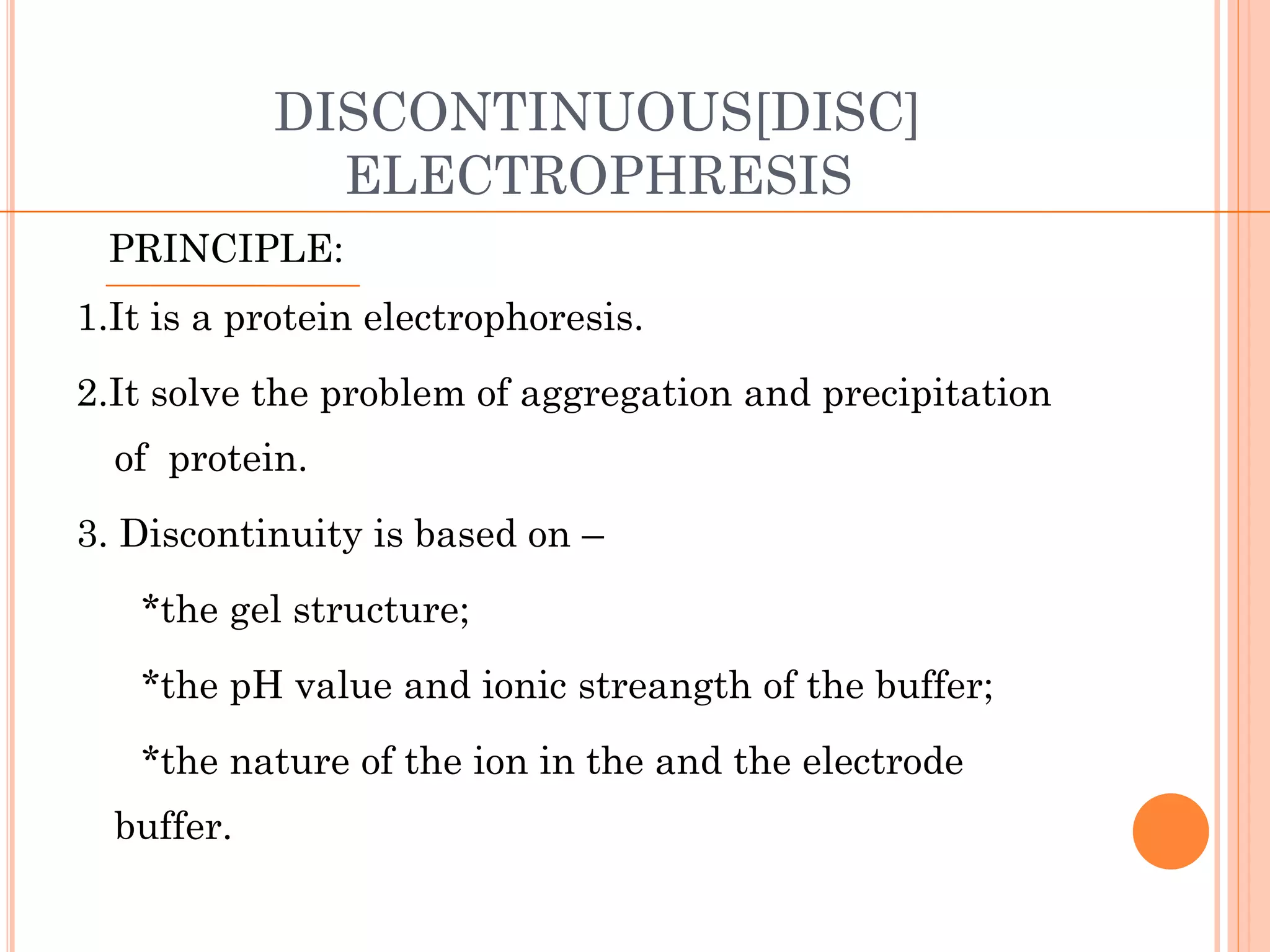 DISCONTINUOUS[DISC] ELECTROPHRESIS

PRINCIPLE:

1.It is a protein electrophoresis.

2.It solve the problem of aggregation and precipitation of protein.

3. Discontinuity is based on –

*the gel structure;

*the pH value and ionic streangth of the buffer;

*the nature of the ion in the and the electrode buffer.